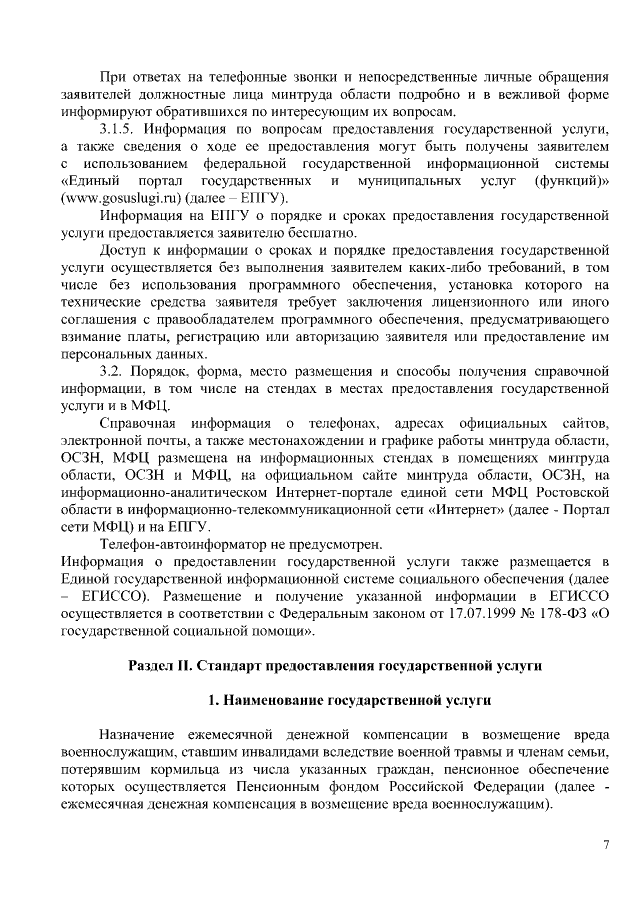 При ответах на телефонные звонки и непосредственные личные обращения заявителей должностные лица минтруда области подробно и в вежливой форме информируют обратившихся по интересующим их вопросам.

3.1.5. Информация по вопросам предоставления государственной услуги, а также сведения о ходе ее предоставления могут быть получены заявителем с использованием федеральной государственной информационной системы «Единый портал государственных и муниципальных услуг (функций)» (www.gosuslugi.ru) (далее – ЕПГУ).

Информация на ЕПГУ о порядке и сроках предоставления государственной услуги предоставляется заявителю бесплатно.

Доступ к информации о сроках и порядке предоставления государственной услуги осуществляется без выполнения заявителем каких-либо требований, в том числе без использования программного обеспечения, установка которого на технические средства заявителя требует заключения лицензионного или иного соглашения с правообладателем программного обеспечения, предусматривающего взимание платы, регистрацию или авторизацию заявителя или предоставление им персональных данных.

3.2. Порядок, форма, место размещения и способы получения справочной информации, в том числе на стендах в местах предоставления государственной услуги и в МФЦ.

Справочная информация о телефонах, адресах официальных сайтов, электронной почты, а также местонахождении и графике работы минтруда области, ОСЗН, МФЦ размещена на информационных стендах в помещениях минтруда области, ОСЗН и МФЦ, на официальном сайте минтруда области, ОСЗН, на информационно-аналитическом Интернет-портале единой сети МФЦ Ростовской области в информационно-телекоммуникационной сети «Интернет» (далее - Портал сети МФЦ) и на ЕПГУ.

Телефон-автоинформатор не предусмотрен.

Информация о предоставлении государственной услуги также размещается в Единой государственной информационной системе социального обеспечения (далее – ЕГИССО). Размещение и получение указанной информации в ЕГИССО осуществляется в соответствии с Федеральным законом от 17.07.1999 № 178-ФЗ «О государственной социальной помощи».

Раздел II. Стандарт предоставления государственной услуги

1. Наименование государственной услуги

Назначение ежемесячной денежной компенсации в возмещение вреда военнослужащим, ставшим инвалидами вследствие военной травмы и членам семьи, потерявшим кормильца из числа указанных граждан, пенсионное обеспечение которых осуществляется Пенсионным фондом Российской Федерации (далее - ежемесячная денежная компенсация в возмещение вреда военнослужащим).

7